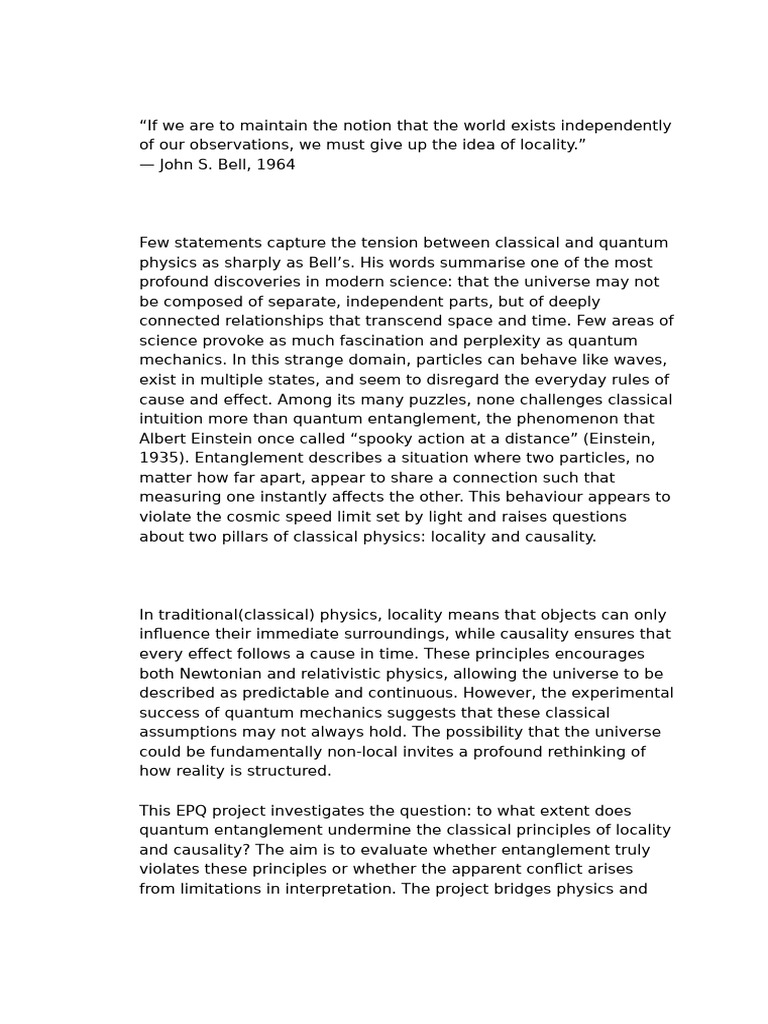 "If we are to maintain the notion that the world exists independently of our observations, we must give up the idea of locality."
— John S. Bell, 1964

Few statements capture the tension between classical and quantum physics as sharply as Bell's. His words summarise one of the most profound discoveries in modern science: that the universe may not be composed of separate, independent parts, but of deeply connected relationships that transcend space and time. Few areas of science provoke as much fascination and perplexity as quantum mechanics. In this strange domain, particles can behave like waves, exist in multiple states, and seem to disregard the everyday rules of cause and effect. Among its many puzzles, none challenges classical intuition more than quantum entanglement, the phenomenon that Albert Einstein once called "spooky action at a distance" (Einstein, 1935). Entanglement describes a situation where two particles, no matter how far apart, appear to share a connection such that measuring one instantly affects the other. This behaviour appears to violate the cosmic speed limit set by light and raises questions about two pillars of classical physics: locality and causality.

In traditional(classical) physics, locality means that objects can only influence their immediate surroundings, while causality ensures that every effect follows a cause in time. These principles encourages both Newtonian and relativistic physics, allowing the universe to be described as predictable and continuous. However, the experimental success of quantum mechanics suggests that these classical assumptions may not always hold. The possibility that the universe could be fundamentally non-local invites a profound rethinking of how reality is structured.

This EPQ project investigates the question: to what extent does quantum entanglement undermine the classical principles of locality and causality? The aim is to evaluate whether entanglement truly violates these principles or whether the apparent conflict arises from limitations in interpretation. The project bridges physics and